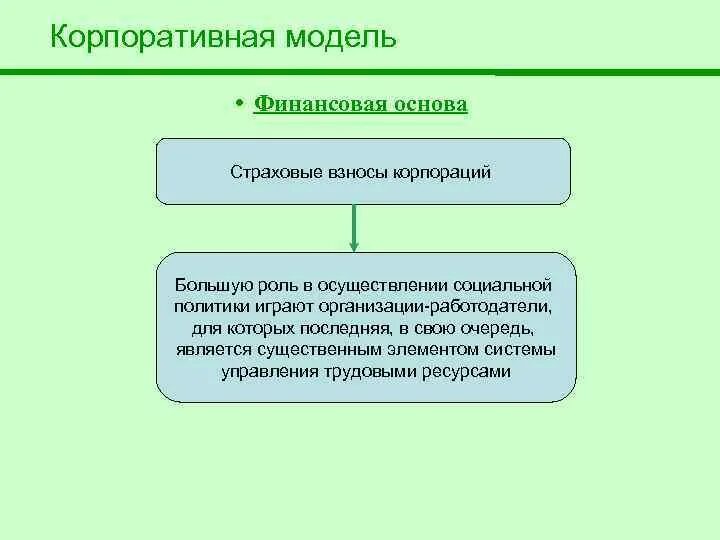 Корпоративная модель

• Финансовая основа

Страховые взносы корпораций

Большую роль в осуществлении социальной политики играют организации-работодатели, для которых последняя, в свою очередь, является существенным элементом системы управления трудовыми ресурсами